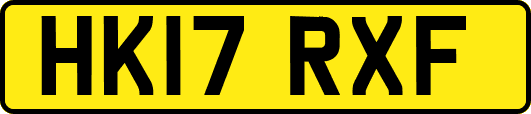 HK17 RXF